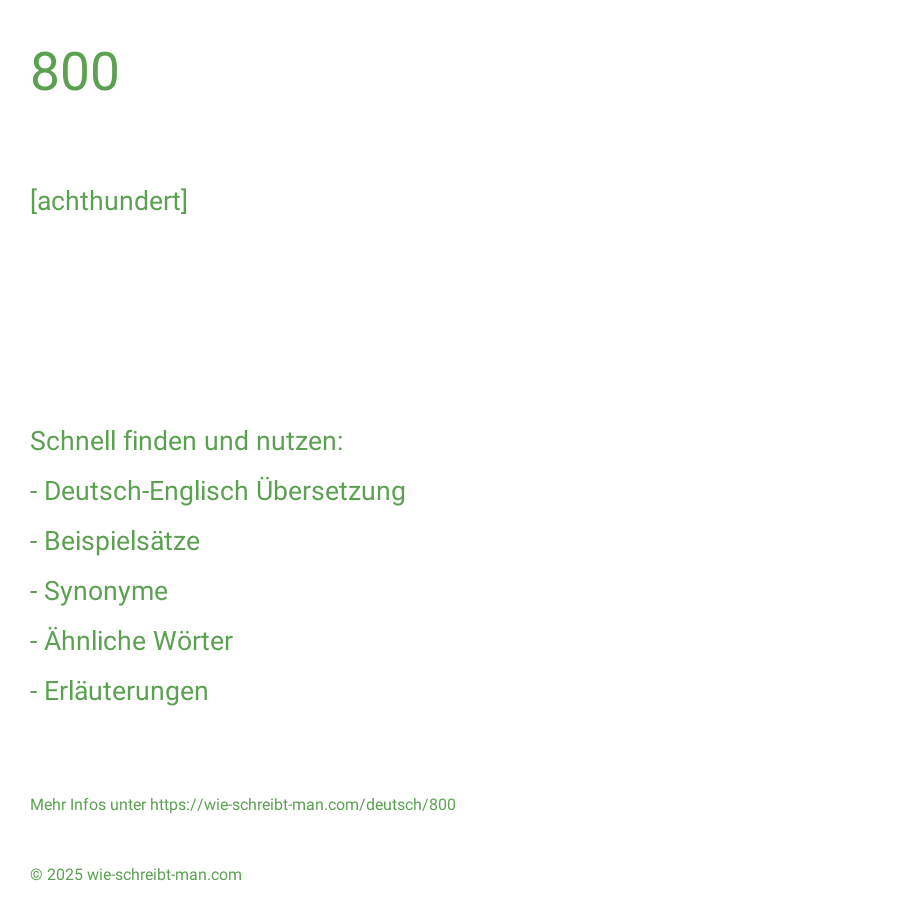 800

[achthundert]

Schnell finden und nutzen:

- Deutsch-Englisch Übersetzung

- Beispielsätze

- Synonyme

- Ähnliche Wörter

- Erläuterungen

Mehr Infos unter https://wie-schreibt-man.com/deutsch/800

© 2025 wie-schreibt-man.com